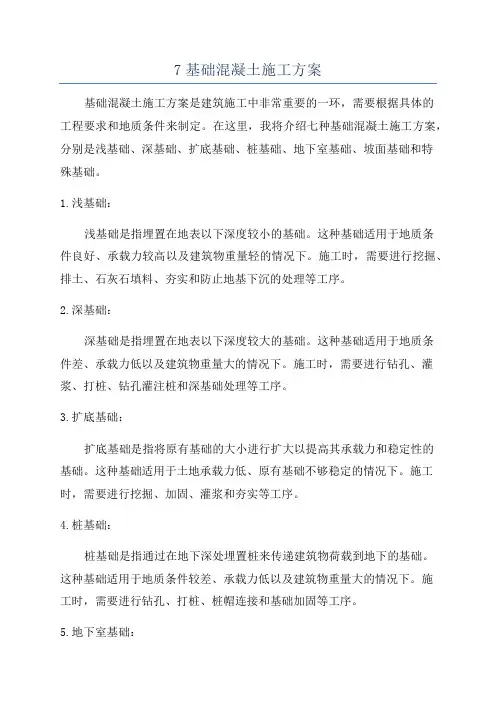 7 基础混凝土施工方案

基础混凝土施工方案是建筑施工中非常重要的一环，需要根据具体的工程要求和地质条件来制定。在这里，我将介绍七种基础混凝土施工方案，分别是浅基础、深基础、扩底基础、桩基础、地下室基础、坡面基础和特殊基础。

1. 浅基础：

浅基础是指埋置在地表以下深度较小的基础。这种基础适用于地质条件良好、承载力较高以及建筑物重量轻的情况下。施工时，需要进行挖掘、排土、石灰石填料、夯实和防止地基下沉的处理等工序。

2. 深基础：

深基础是指埋置在地表以下深度较大的基础。这种基础适用于地质条件差、承载力低以及建筑物重量大的情况下。施工时，需要进行钻孔、灌浆、打桩、钻孔灌注桩和深基础处理等工序。

3. 扩底基础：

扩底基础是指将原有基础的大小进行扩大以提高其承载力和稳定性的基础。这种基础适用于土地承载力低、原有基础不够稳定的情况下。施工时，需要进行挖掘、加固、灌浆和夯实等工序。

4. 桩基础：

桩基础是指通过在地下深处埋置桩来传递建筑物荷载到地下的基础。这种基础适用于地质条件较差、承载力低以及建筑物重量大的情况下。施工时，需要进行钻孔、打桩、桩帽连接和基础加固等工序。

5. 地下室基础：